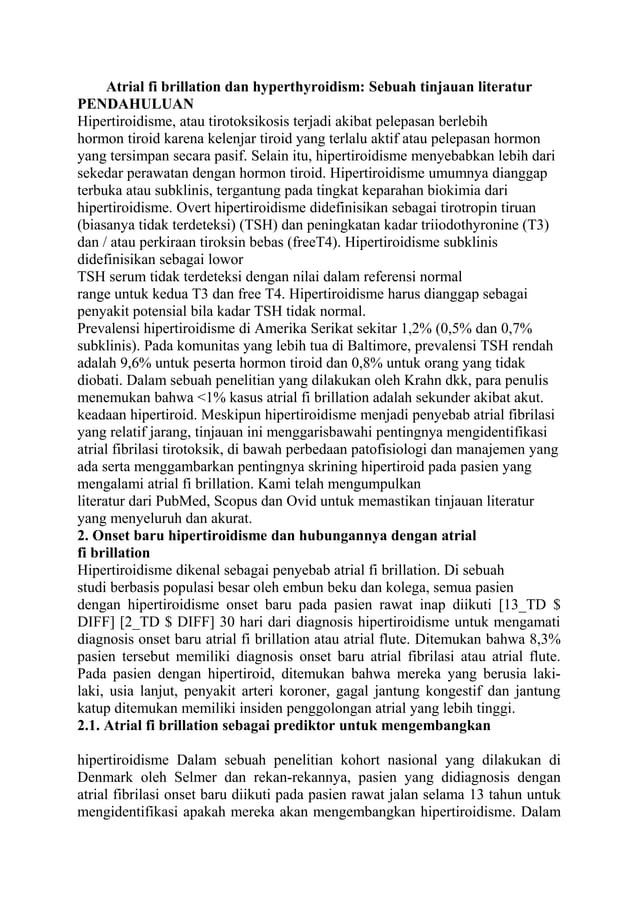 Atrial fi brillation dan hyperthyroidism: Sebuah tinjauan literatur
PENDAHULUAN
Hipertiroidisme, atau tirotoksikosis terjadi akibat pelepasan berlebih hormon tiroid karena kelenjar tiroid yang terlalu aktif atau pelepasan hormon yang tersimpan secara pasif. Selain itu, hipertiroidisme menyebabkan lebih dari sekedar perawatan dengan hormon tiroid. Hipertiroidisme umumnya dianggap terbuka atau subklinis, tergantung pada tingkat keparahan biokimia dari hipertiroidisme. Overt hipertiroidisme didefinisikan sebagai tirotropin tiruan (biasanya tidak terdeteksi) (TSH) dan peningkatan kadar triiodothyronine (T3) dan / atau perkiraan tiroksin bebas (freeT4). Hipertiroidisme subklinis didefinisikan sebagai lowor
TSH serum tidak terdeteksi dengan nilai dalam referensi normal range untuk kedua T3 dan free T4. Hipertiroidisme harus dianggap sebagai penyakit potensial bila kadar TSH tidak normal.
Prevalensi hipertiroidisme di Amerika Serikat sekitar 1,2% (0,5% dan 0,7% subklinis). Pada komunitas yang lebih tua di Baltimore, prevalensi TSH rendah adalah 9,6% untuk peserta hormon tiroid dan 0,8% untuk orang yang tidak diobati. Dalam sebuah penelitian yang dilakukan oleh Krahn dkk, para penulis menemukan bahwa <1% kasus atrial fi brillation adalah sekunder akibat akut. keadaan hipertiroid. Meskipun hipertiroidisme menjadi penyebab atrial fibrilasi yang relatif jarang, tinjauan ini menggarisbawahi pentingnya mengidentifikasi atrial fibrilasi tirotoksik, di bawah perbedaan patofisiologi dan manajemen yang ada serta menggambarkan pentingnya skrining hipertiroid pada pasien yang mengalami atrial fi brillation. Kami telah mengumpulkan literatur dari PubMed, Scopus dan Ovid untuk memastikan tinjauan literatur yang menyeluruh dan akurat.
2. Onset baru hipertiroidisme dan hubungannya dengan atrial fi brillation
Hipertiroidisme dikenal sebagai penyebab atrial fi brillation. Di sebuah studi berbasis populasi besar oleh embun beku dan kolega, semua pasien dengan hipertiroidisme onset baru pada pasien rawat inap diikuti [13_TD $ DIFF] [2_TD $ DIFF] 30 hari dari diagnosis hipertiroidisme untuk mengamati diagnosis onset baru atrial fi brillation atau atrial flute. Ditemukan bahwa 8,3% pasien tersebut memiliki diagnosis onset baru atrial fibrilasi atau atrial flute. Pada pasien dengan hipertiroid, ditemukan bahwa mereka yang berusia laki-laki, usia lanjut, penyakit arteri koroner, gagal jantung kongestif dan jantung katup ditemukan memiliki insiden penggolongan atrial yang lebih tinggi.
2.1. Atrial fi brillation sebagai prediktor untuk mengembangkan

hipertiroidisme Dalam sebuah penelitian kohort nasional yang dilakukan di Denmark oleh Selmer dan rekan-rekannya, pasien yang didiagnosis dengan atrial fibrilasi onset baru diikuti pada pasien rawat jalan selama 13 tahun untuk mengidentifikasi apakah mereka akan mengembangkan hipertiroidisme. Dalam